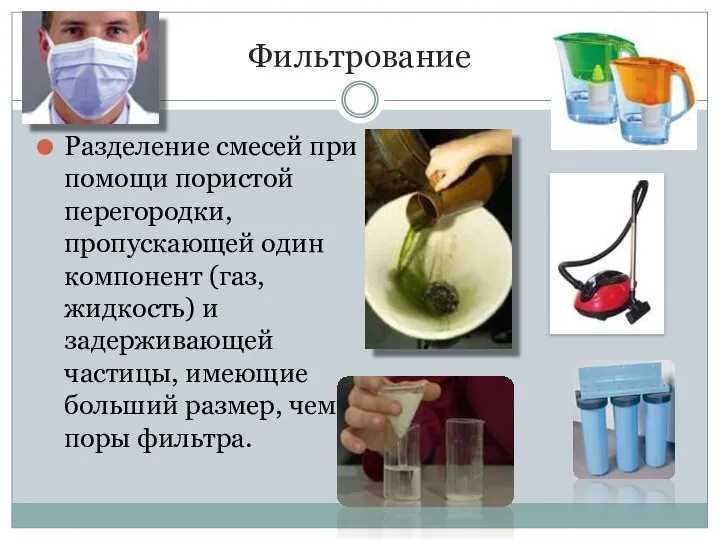 Фильтрование

Разделение смесей при помощи пористой перегородки, пропускающей один компонент (газ, жидкость) и задерживающей частицы, имеющие больший размер, чем поры фильтра.